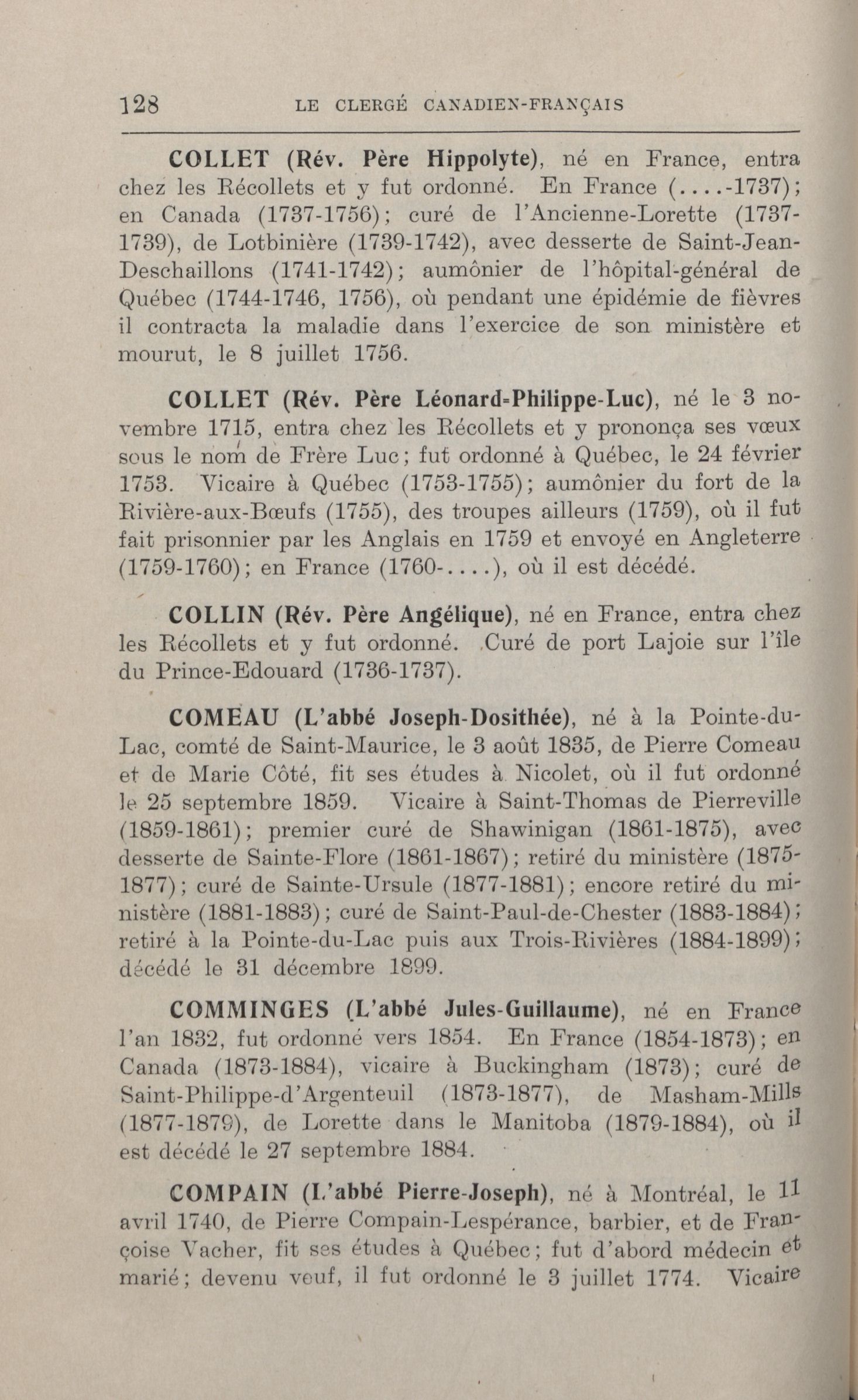 128 LE CLERGÉ CANADIEN-FRANÇAIS

COLLET (Rév. Père Hippolyte), né en France, entra chez les Récollets et y fut ordonné. En France (....-1737); en Canada (1737-1756); curé de l'Ancienne-Lorette (1737-1739), de Lotbinière (1739-1742), avec desserte de Saint-Jean-Deschaillons (1741-1742); aumônier de l'hôpital-général de Québec (1744-1746, 1756), où pendant une épidémie de fièvres il contracta la maladie dans l'exercice de son ministère et mourut, le 8 juillet 1756.

COLLET (Rév. Père Léonard-Philippe-Luc), né le 3 novembre 1715, entra chez les Récollets et y prononça ses vœux sous le nom de Frère Luc; fut ordonné à Québec, le 24 février 1753. Vicaire à Québec (1753-1755); aumônier du fort de la Rivière-aux-Bœufs (1755), des troupes ailleurs (1759), où il fut fait prisonnier par les Anglais en 1759 et envoyé en Angleterre (1759-1760); en France (1760-....), où il est décédé.

COLLIN (Rév. Père Angélique), né en France, entra chez les Récollets et y fut ordonné. Curé de port Lajoie sur l'île du Prince-Edouard (1736-1737).

COMEAU (L'abbé Joseph-Dosithée), né à la Pointe-du-Lac, comté de Saint-Maurice, le 3 août 1835, de Pierre Comeau et de Marie Côté, fit ses études à Nicolet, où il fut ordonné le 25 septembre 1859. Vicaire à Saint-Thomas de Pierreville (1859-1861); premier curé de Shawinigan (1861-1875), avec desserte de Sainte-Flore (1861-1867); retiré du ministère (1875-1877); curé de Sainte-Ursule (1877-1881); encore retiré du ministère (1881-1883); curé de Saint-Paul-de-Chester (1883-1884); retiré à la Pointe-du-Lac puis aux Trois-Rivières (1884-1899); décédé le 31 décembre 1899.

COMMINGES (L'abbé Jules-Guillaume), né en France l'an 1832, fut ordonné vers 1854. En France (1854-1873); en Canada (1873-1884), vicaire à Buckingham (1873); curé de Saint-Philippe-d'Argenteuil (1873-1877), de Masham-Mills (1877-1879), de Lorette dans le Manitoba (1879-1884), où il est décédé le 27 septembre 1884.

COMPAIN (L'abbé Pierre-Joseph), né à Montréal, le 11 avril 1740, de Pierre Compain-Lespérance, barbier, et de Françoise Vacher, fit ses études à Québec; fut d'abord médecin et marié; devenu veuf, il fut ordonné le 3 juillet 1774. Vicaire